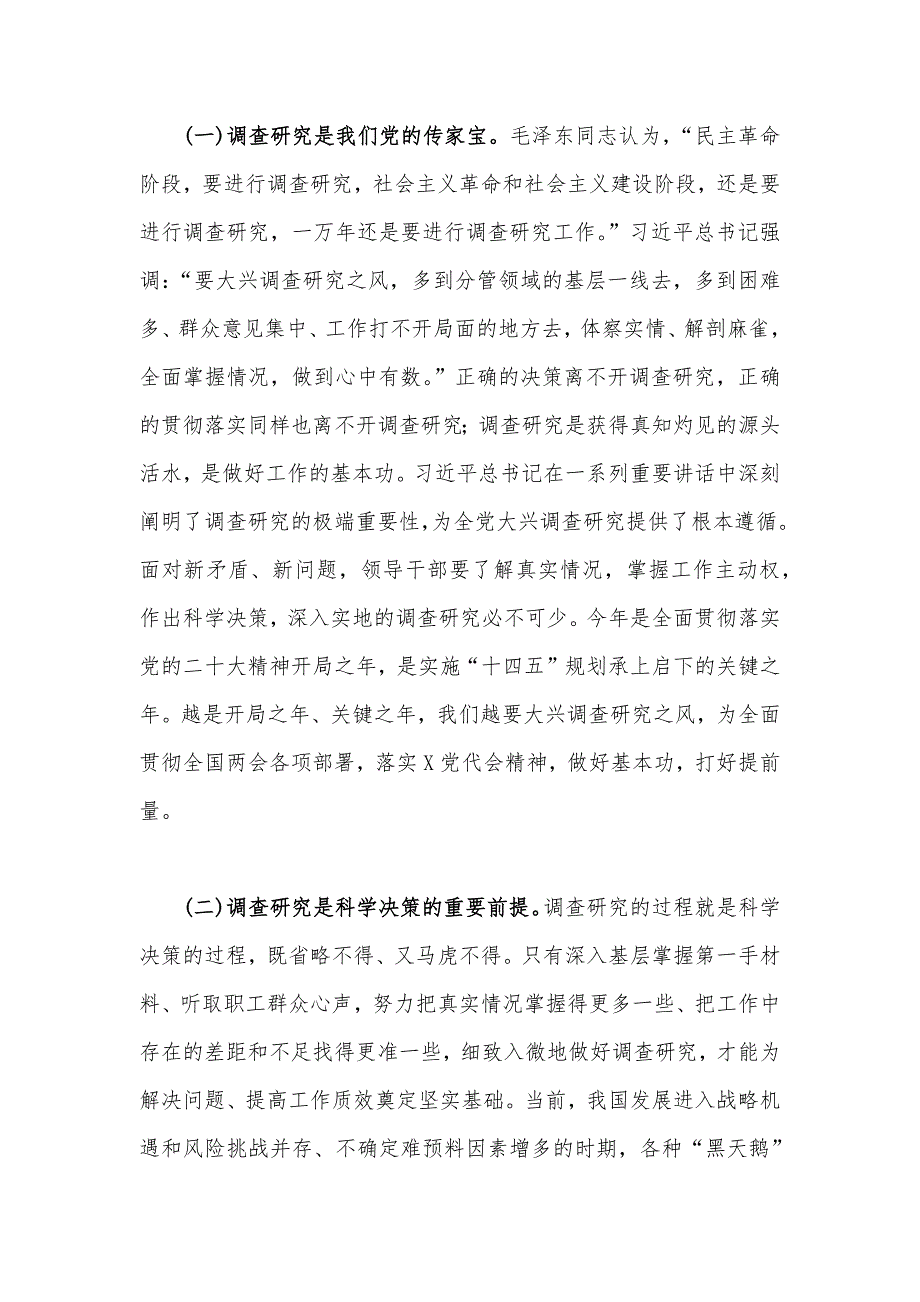 (一)调查研究是我们党的传家宝。毛泽东同志认为，“民主革命阶段，要进行调查研究，社会主义革命和社会主义建设阶段，还是要进行调查研究，一万年还是要进行调查研究工作。”习近平总书记强调：“要大兴调查研究之风，多到分管领域的基层一线去，多到困难多、群众意见集中、工作打不开局面的地方去，体察实情、解剖麻雀，全面掌握情况，做到心中有数。”正确的决策离不开调查研究，正确的贯彻落实同样也离不开调查研究；调查研究是获得真知灼见的源头活水，是做好工作的基本功。习近平总书记在一系列重要讲话中深刻阐明了调查研究的极端重要性，为全党大兴调查研究提供了根本遵循。面对新矛盾、新问题，领导干部要了解真实情况，掌握工作主动权，作出科学决策，深入实地的调查研究必不可少。今年是全面贯彻落实党的二十大精神开局之年，是实施“十四五”规划承上启下的关键之年。越是开局之年、关键之年，我们越要大兴调查研究之风，为全面贯彻全国两会各项部署，落实X党代会精神，做好基本功，打好提前量。

(二)调查研究是科学决策的重要前提。调查研究的过程就是科学决策的过程，既省略不得、又马虎不得。只有深入基层掌握第一手材料、听取职工群众心声，努力把真实情况掌握得更多一些、把工作中存在的差距和不足找得更准一些，细致入微地做好调查研究，才能为解决问题、提高工作质效奠定坚实基础。当前，我国发展进入战略机遇和风险挑战并存、不确定难预料因素增多的时期，各种“黑天鹅”